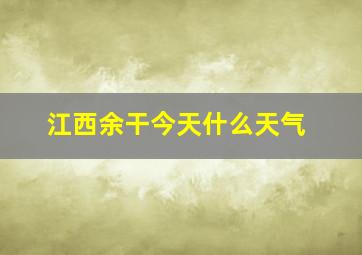 江西余干今天什么天气